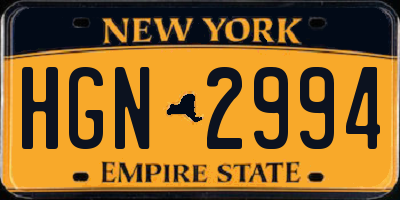 NEW YORK

HGN 2994

EMPIRE STATE